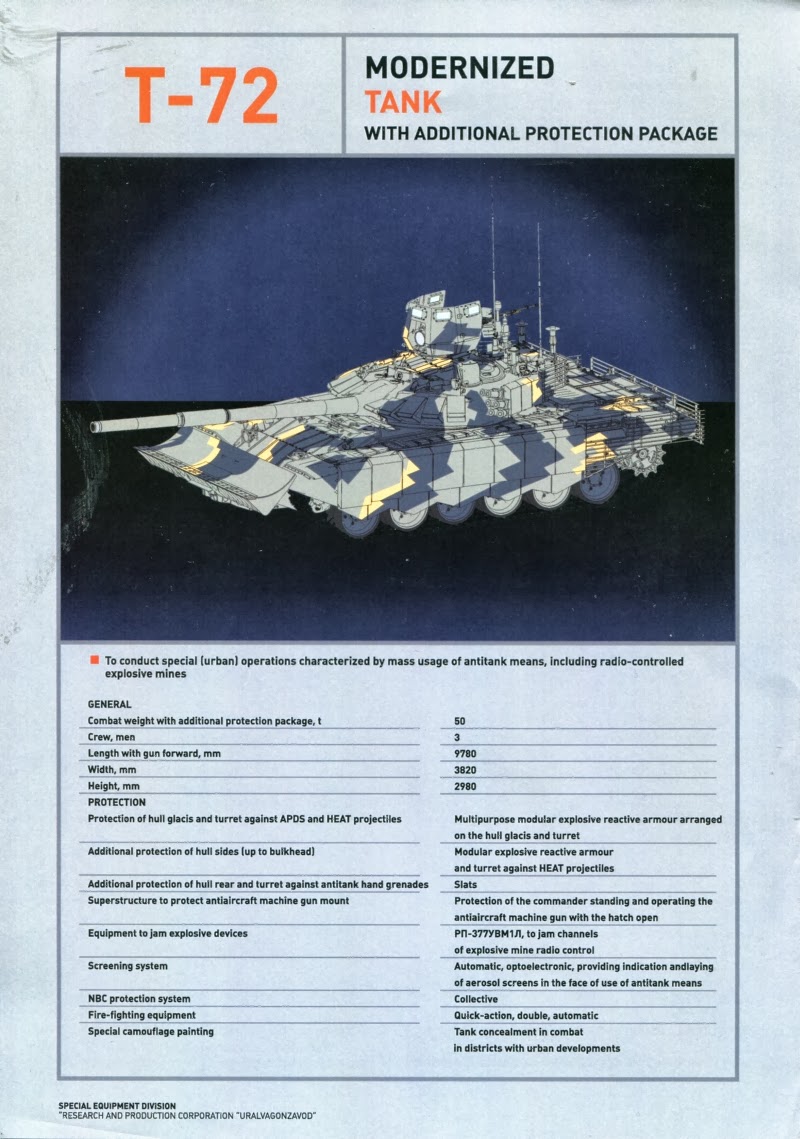 T-72

MODERNIZED
TANK
WITH ADDITIONAL PROTECTION PACKAGE

To conduct special (urban) operations characterized by mass usage of antitank means, including radio-controlled explosive mines

| GENERAL | |
|---|---|
| Combat weight with additional protection package, t | 50 |
| Crew, men | 3 |
| Length with gun forward, mm | 9780 |
| Width, mm | 3820 |
| Height, mm | 2980 |
| PROTECTION | |
| Protection of hull glacis and turret against APDS and HEAT projectiles | Multipurpose modular explosive reactive armour arranged on the hull glacis and turret |
| Additional protection of hull sides (up to bulkhead) | Modular explosive reactive armour and turret against HEAT projectiles |
| Additional protection of hull rear and turret against antitank hand grenades | Slats |
| Superstructure to protect antiaircraft machine gun mount | Protection of the commander standing and operating the antiaircraft machine gun with the hatch open |
| Equipment to jam explosive devices | РП-377УВМ1Л, to jam channels of explosive mine radio control |
| Screening system | Automatic, optoelectronic, providing indication andlaying of aerosol screens in the face of use of antitank means |
| NBC protection system | Collective |
| Fire-fighting equipment | Quick-action, double, automatic |
| Special camouflage painting | Tank concealment in combat in districts with urban developments |

SPECIAL EQUIPMENT DIVISION
"RESEARCH AND PRODUCTION CORPORATION "URALVAGONZAVOD"